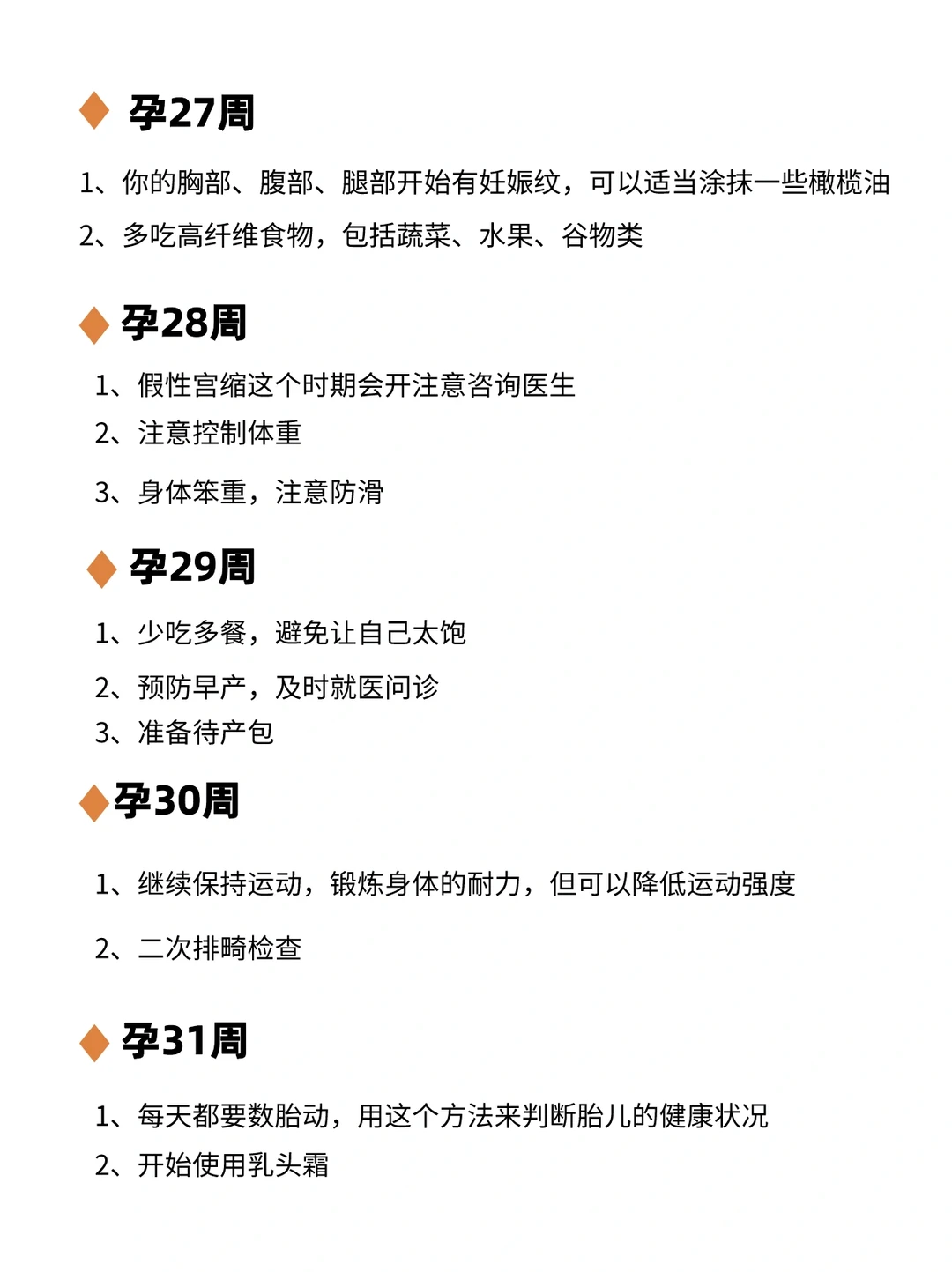 孕27周

1、你的胸部、腹部、腿部开始有妊娠纹，可以适当涂抹一些橄榄油

2、多吃高纤维食物，包括蔬菜、水果、谷物类

孕28周

1、假性宫缩这个时期会开注意咨询医生

2、注意控制体重

3、身体笨重，注意防滑

孕29周

1、少吃多餐，避免让自己太饱

2、预防早产，及时就医问诊

3、准备待产包

孕30周

1、继续保持运动，锻炼身体的耐力，但可以降低运动强度

2、二次排畸检查

孕31周

1、每天都要数胎动，用这个方法来判断胎儿的健康状况

2、开始使用乳头霜